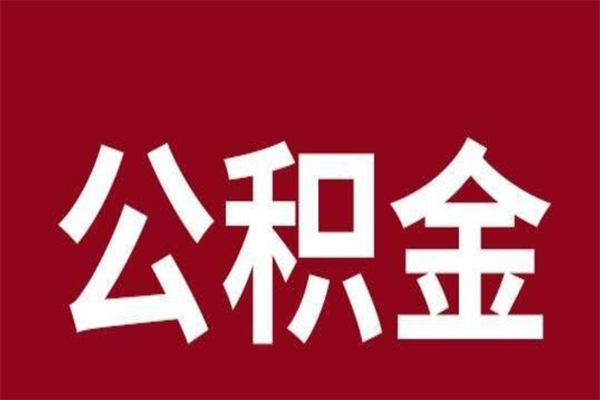 公积金